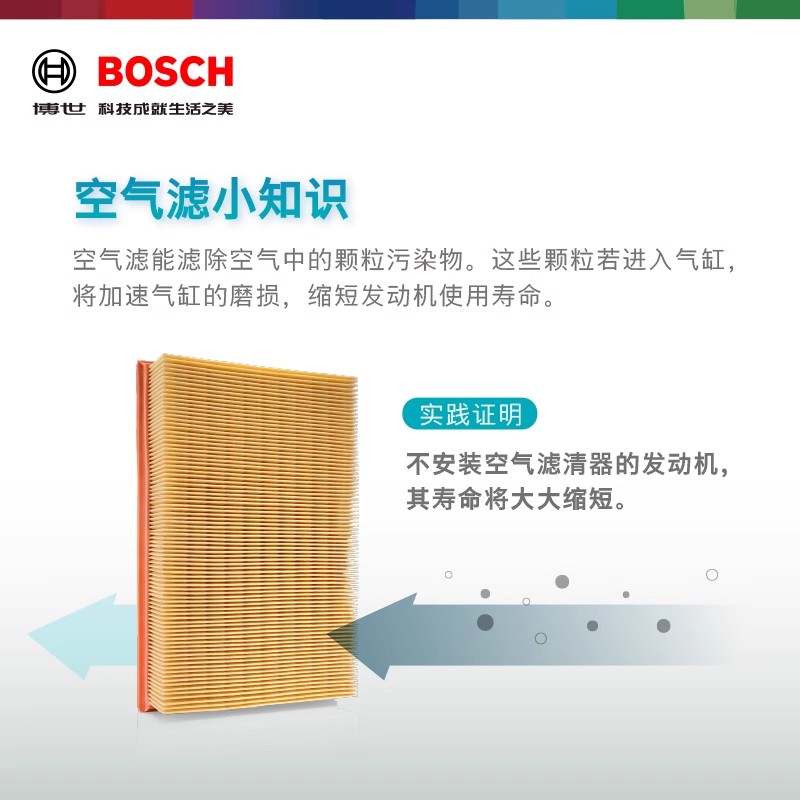 BOSCH
博世 科技成就生活之美

空气滤小知识

空气滤能滤除空气中的颗粒污染物。这些颗粒若进入气缸，将加速气缸的磨损，缩短发动机使用寿命。

实践证明

不安装空气滤清器的发动机，其寿命将大大缩短。